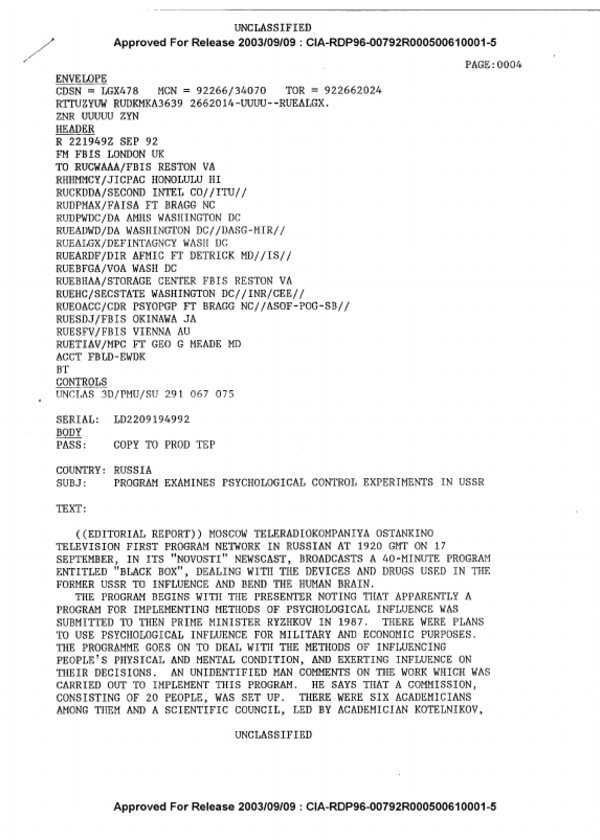 UNCLASSIFIED
Approved For Release 2003/09/09 : CIA-RDP96-00792R000500610001-5

PAGE:0004

ENVELOPE
CDSN = LGX478 MCN = 92266/34070 TOR = 922662024
RTTUZYUW RUDKMKA3639 2662014-UUUU--RUEALGX.
ZNR UUUUU ZYN
HEADER
R 221949Z SEP 92
FM FBIS LONDON UK
TO RUCWAAA/FBIS RESTON VA
RHHMMCY/JICPAC HONOLULU HI
RUCKDDA/SECOND INTEL CO//ITU//
RUDPMAX/FAISA FT BRAGG NC
RUDPWDC/DA AMHS WASHINGTON DC
RUEADWD/DA WASHINGTON DC//DASG-MIR//
RUEALGX/DEFINTAGNCY WASH DC
RUEARDF/DIR AFMIC FT DETRICK MD//IS//
RUEBFGA/VOA WASH DC
RUEBHAA/STORAGE CENTER FBIS RESTON VA
RUEHC/SECSTATE WASHINGTON DC//INR/CEE//
RUEOACC/CDR PSYOPGP FT BRAGG NC//ASOF-POG-SB//
RUESDJ/FBIS OKINAWA JA
RUESFV/FBIS VIENNA AU
RUETIAV/MPC FT GEO G MEADE MD
ACCT FBLD-EWDK
BT
CONTROLS
UNCLAS 3D/PMU/SU 291 067 075

SERIAL: LD2209194992
BODY
PASS: COPY TO PROD TEP

COUNTRY: RUSSIA
SUBJ: PROGRAM EXAMINES PSYCHOLOGICAL CONTROL EXPERIMENTS IN USSR

TEXT:

((EDITORIAL REPORT)) MOSCOW TELERADIOKOMPANIYA OSTANKINO TELEVISION FIRST PROGRAM NETWORK IN RUSSIAN AT 1920 GMT ON 17 SEPTEMBER, IN ITS "NOVOSTI" NEWSCAST, BROADCASTS A 40-MINUTE PROGRAM ENTITLED "BLACK BOX", DEALING WITH THE DEVICES AND DRUGS USED IN THE FORMER USSR TO INFLUENCE AND BEND THE HUMAN BRAIN.

THE PROGRAM BEGINS WITH THE PRESENTER NOTING THAT APPARENTLY A PROGRAM FOR IMPLEMENTING METHODS OF PSYCHOLOGICAL INFLUENCE WAS SUBMITTED TO THEN PRIME MINISTER RYZHKOV IN 1987. THERE WERE PLANS TO USE PSYCHOLOGICAL INFLUENCE FOR MILITARY AND ECONOMIC PURPOSES. THE PROGRAMME GOES ON TO DEAL WITH THE METHODS OF INFLUENCING PEOPLE'S PHYSICAL AND MENTAL CONDITION, AND EXERTING INFLUENCE ON THEIR DECISIONS. AN UNIDENTIFIED MAN COMMENTS ON THE WORK WHICH WAS CARRIED OUT TO IMPLEMENT THIS PROGRAM. HE SAYS THAT A COMMISSION, CONSISTING OF 20 PEOPLE, WAS SET UP. THERE WERE SIX ACADEMICIANS AMONG THEM AND A SCIENTIFIC COUNCIL, LED BY ACADEMICIAN KOTELNIKOV,

UNCLASSIFIED

Approved For Release 2003/09/09 : CIA-RDP96-00792R000500610001-5